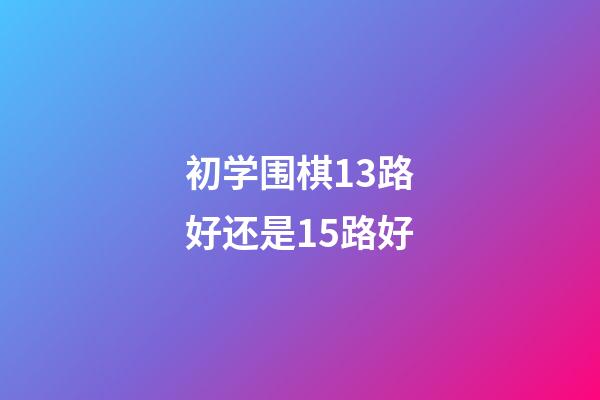 初学围棋13路好还是15路好